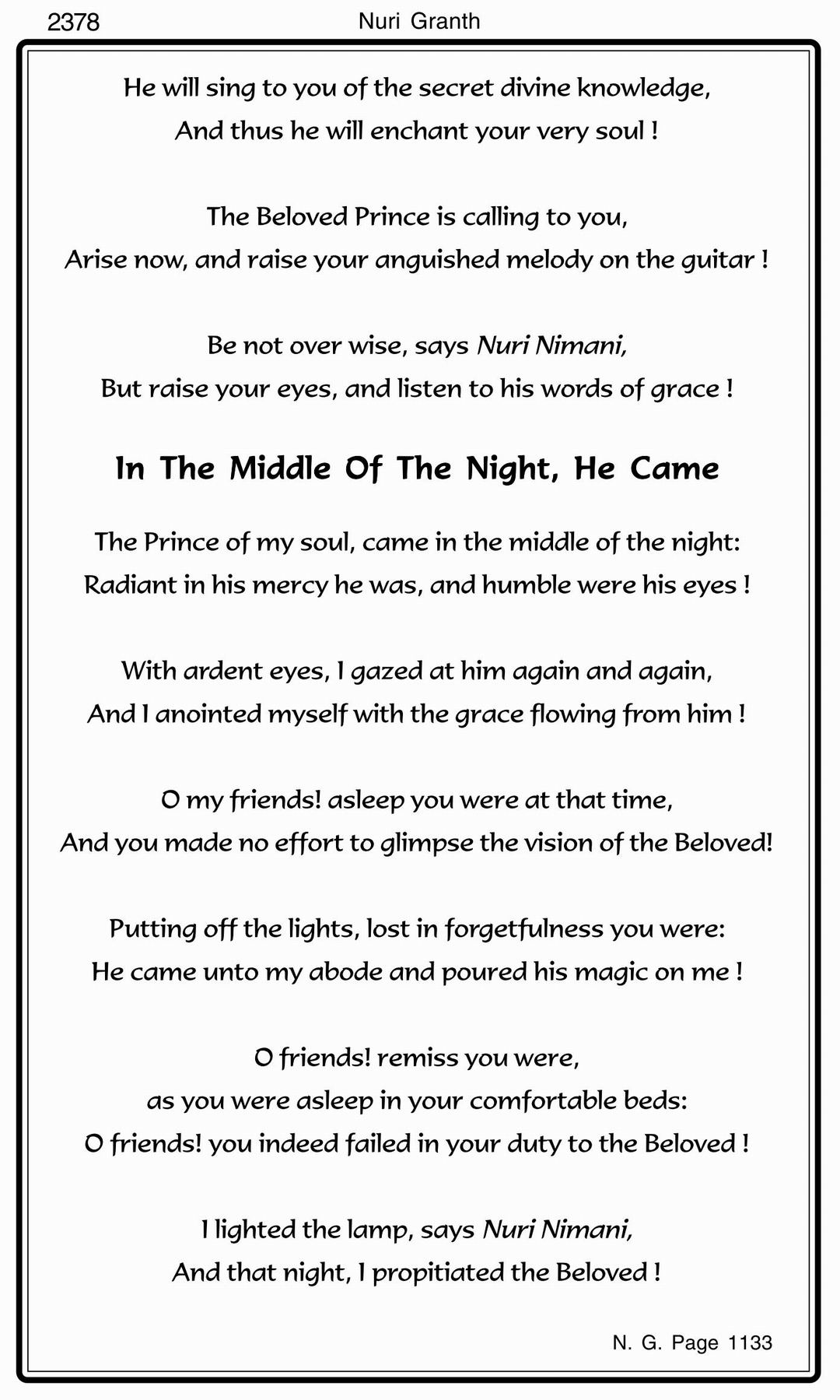 2378 Nuri Granth

He will sing to you of the secret divine knowledge,
And thus he will enchant your very soul !

The Beloved Prince is calling to you,
Arise now, and raise your anguished melody on the guitar !

Be not over wise, says Nuri Nimani,
But raise your eyes, and listen to his words of grace !

In The Middle Of The Night, He Came

The Prince of my soul, came in the middle of the night:
Radiant in his mercy he was, and humble were his eyes !

With ardent eyes, I gazed at him again and again,
And I anointed myself with the grace flowing from him !

O my friends! asleep you were at that time,
And you made no effort to glimpse the vision of the Beloved!

Putting off the lights, lost in forgetfulness you were:
He came unto my abode and poured his magic on me !

O friends! remiss you were,
as you were asleep in your comfortable beds:
O friends! you indeed failed in your duty to the Beloved !

I lighted the lamp, says Nuri Nimani,
And that night, I propitiated the Beloved !

N. G. Page 1133